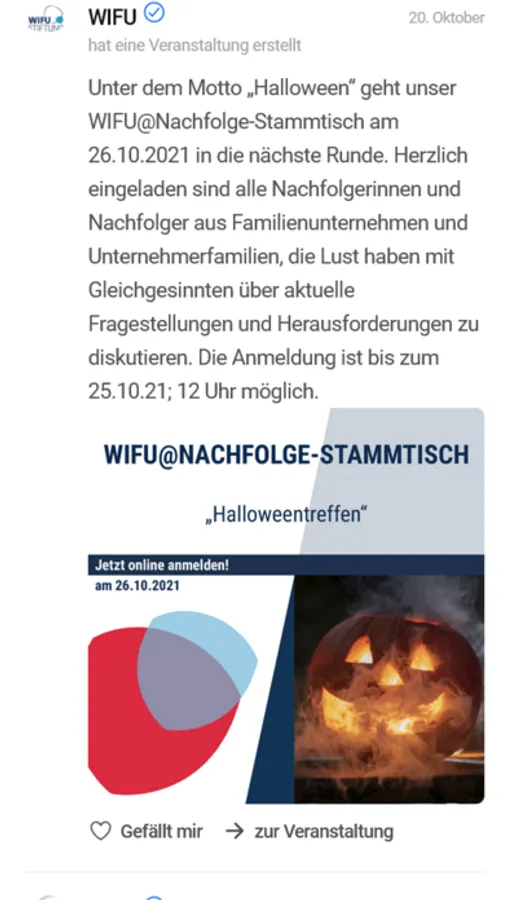 WIFU STIFTUNG

WIFU

20. Oktober

hat eine Veranstaltung erstellt

Unter dem Motto „Halloween“ geht unser WIFU@Nachfolge-Stammtisch am 26.10.2021 in die nächste Runde. Herzlich eingeladen sind alle Nachfolgerinnen und Nachfolger aus Familienunternehmen und Unternehmerfamilien, die Lust haben mit Gleichgesinnten über aktuelle Fragestellungen und Herausforderungen zu diskutieren. Die Anmeldung ist bis zum 25.10.21; 12 Uhr möglich.

WIFU@NACHFOLGE-STAMMTISCH

„Halloweentreffen“

Jetzt online anmelden!

am 26.10.2021

Gefällt mir

zur Veranstaltung